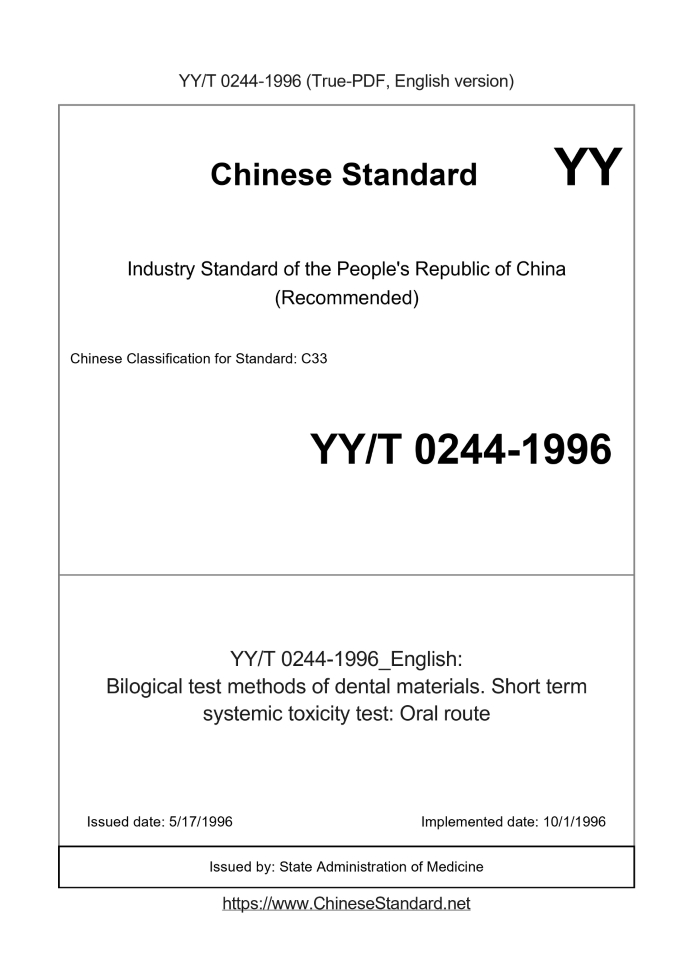 YY/T 0244-1996 (True-PDF, English version)

Chinese Standard

YY

Industry Standard of the People's Republic of China (Recommended)

Chinese Classification for Standard: C33

YY/T 0244-1996

YY/T 0244-1996_English: Bilogical test methods of dental materials. Short term systemic toxicity test: Oral route

Issued date: 5/17/1996

Implemented date: 10/1/1996

Issued by: State Administration of Medicine

https://www.ChineseStandard.net